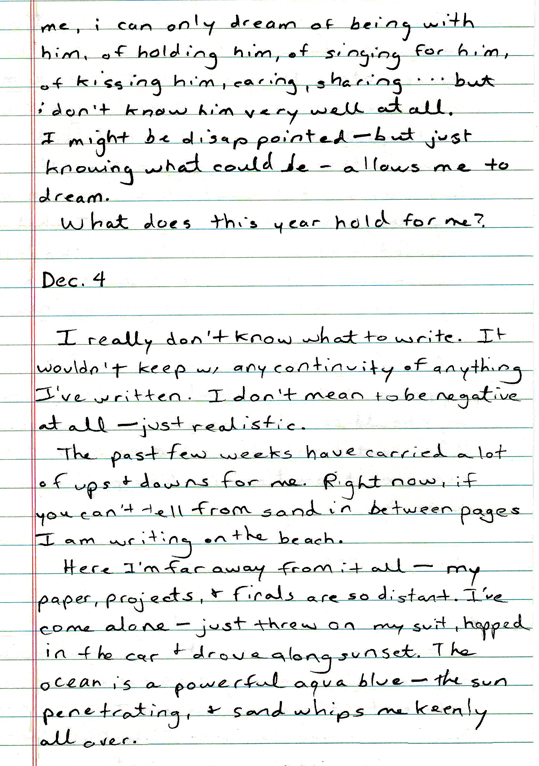 me, i can only dream of being with him, of holding him, of singing for him, of kissing him, caring, sharing ... but i don't know him very well at all. I might be disappointed - but just knowing what could be - allows me to dream.

What does this year hold for me?

Dec. 4

I really don't know what to write. It wouldn't keep w/ any continuity of anything I've written. I don't mean to be negative at all - just realistic.

The past few weeks have carried a lot of ups + downs for me. Right now, if you can't tell from sand in between pages I am writing on the beach.

Here I'm far away from it all - my paper, projects, + finals are so distant. I've come alone - just threw on my suit, hopped in the car + drove along sunset. The ocean is a powerful aqua blue - the sun penetrating, + sand whips me keenly all over.